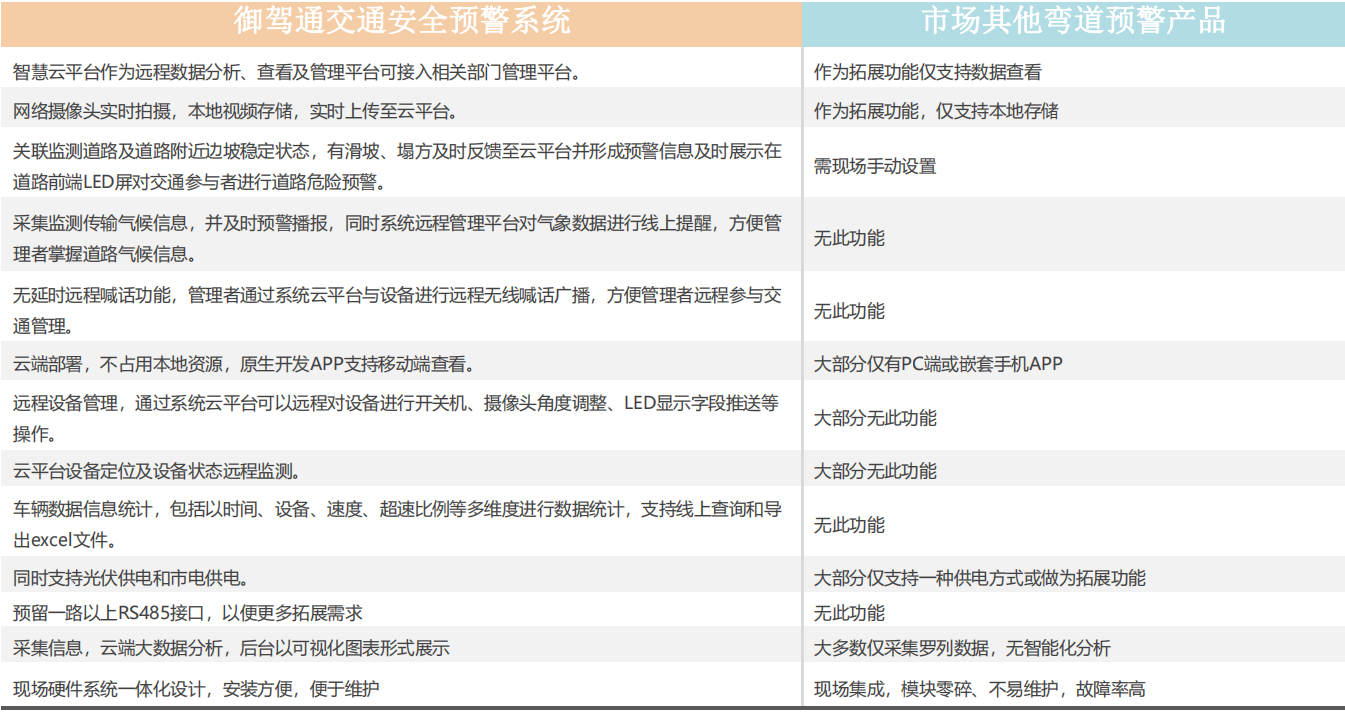 | 御驾通交通安全预警系统 | 市场其他弯道预警产品 |
|---|---|
| 智慧云平台作为远程数据分析、查看及管理平台可接入相关部门管理平台。 | 作为拓展功能仅支持数据查看 |
| 网络摄像头实时拍摄，本地视频存储，实时上传至云平台。 | 作为拓展功能，仅支持本地存储 |
| 关联监测道路及道路附近边坡稳定状态，有滑坡、塌方及时反馈至云平台并形成预警信息及时展示在道路前端LED屏对交通参与者进行道路危险预警。 | 需现场手动设置 |
| 采集监测传输气候信息，并及时预警播报，同时系统远程管理平台对气象数据进行线上提醒，方便管理者掌握道路气候信息。 | 无此功能 |
| 无延时远程喊话功能，管理者通过系统云平台与设备进行远程无线喊话广播，方便管理者远程参与交通管理。 | 无此功能 |
| 云端部署，不占用本地资源，原生开发APP支持移动端查看。 | 大部分仅有PC端或嵌套手机APP |
| 远程设备管理，通过系统云平台可以远程对设备进行开关机、摄像头角度调整、LED显示字段推送等操作。 | 大部分无此功能 |
| 云平台设备定位及设备状态远程监测。 | 大部分无此功能 |
| 车辆数据信息统计，包括以时间、设备、速度、超速比例等多维度进行数据统计，支持线上查询和导出excel文件。 | 无此功能 |
| 同时支持光伏供电和市电供电。 | 大部分仅支持一种供电方式或做为拓展功能 |
| 预留一路以上RS485接口，以便更多拓展需求 | 无此功能 |
| 采集信息，云端大数据分析，后台以可视化图表形式展示 | 大多数仅采集罗列数据，无智能化分析 |
| 现场硬件系统一体化设计，安装方便，便于维护 | 现场集成，模块零碎、不易维护，故障率高 |